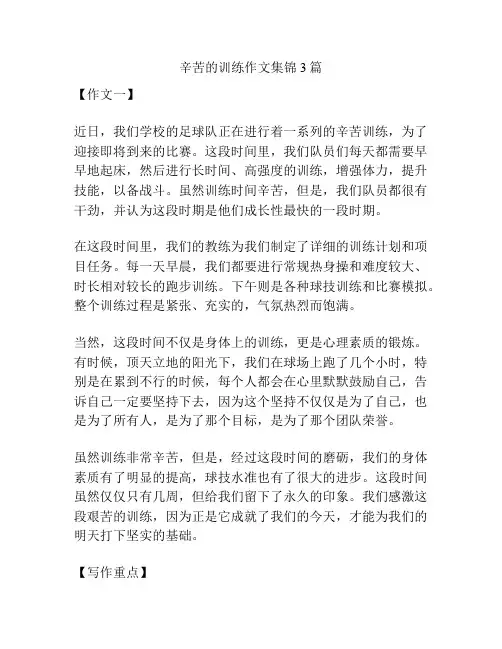 辛苦的训练作文集锦 3 篇

【作文一】

近日，我们学校的足球队正在进行着一系列的辛苦训练，为了迎接即将到来的比赛。这段时间里，我们队员们每天都需要早早地起床，然后进行长时间、高强度的训练，增强体力，提升技能，以备战斗。虽然训练时间辛苦，但是，我们队员都很有干劲，并认为这段时期是他们成长性最快的一段时期。

在这段时间里，我们的教练为我们制定了详细的训练计划和项目任务。每一天早晨，我们都要进行常规热身操和难度较大、时长相对较长的跑步训练。下午则是各种球技训练和比赛模拟。整个训练过程是紧张、充实的，气氛热烈而饱满。

当然，这段时间不仅是身体上的训练，更是心理素质的锻炼。有时候，顶天立地的阳光下，我们在球场上跑了几个小时，特别是在累到不行的时候，每个人都会在心里默默鼓励自己，告诉自己一定要坚持下去，因为这个坚持不仅仅是为了自己，也是为了所有人，是为了那个目标，是为了那个团队荣誉。

虽然训练非常辛苦，但是，经过这段时间的磨砺，我们的身体素质有了明显的提高，球技水准也有了很大的进步。这段时间虽然仅仅只有几周，但给我们留下了永久的印象。我们感激这段艰苦的训练，因为正是它成就了我们的今天，才能为我们的明天打下坚实的基础。

【写作重点】